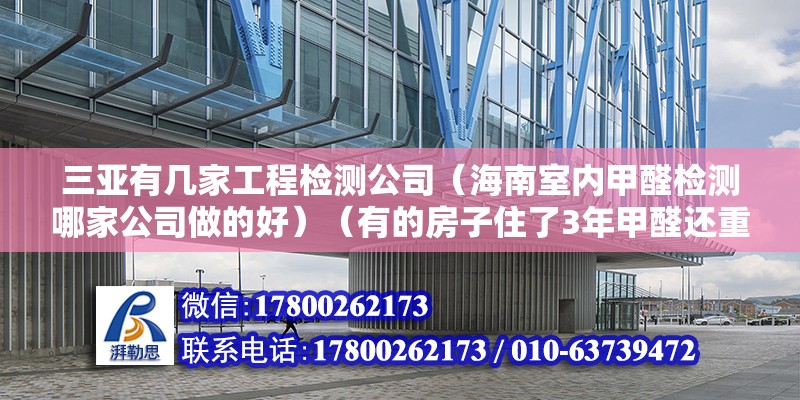 三亚有几家工程检测公司（海南室内甲醛检测哪家公司做的好）（有的房子住了3年甲醛还重

湃勒思

微信:17800262173

联系电话:17800262173 / 010-63739472